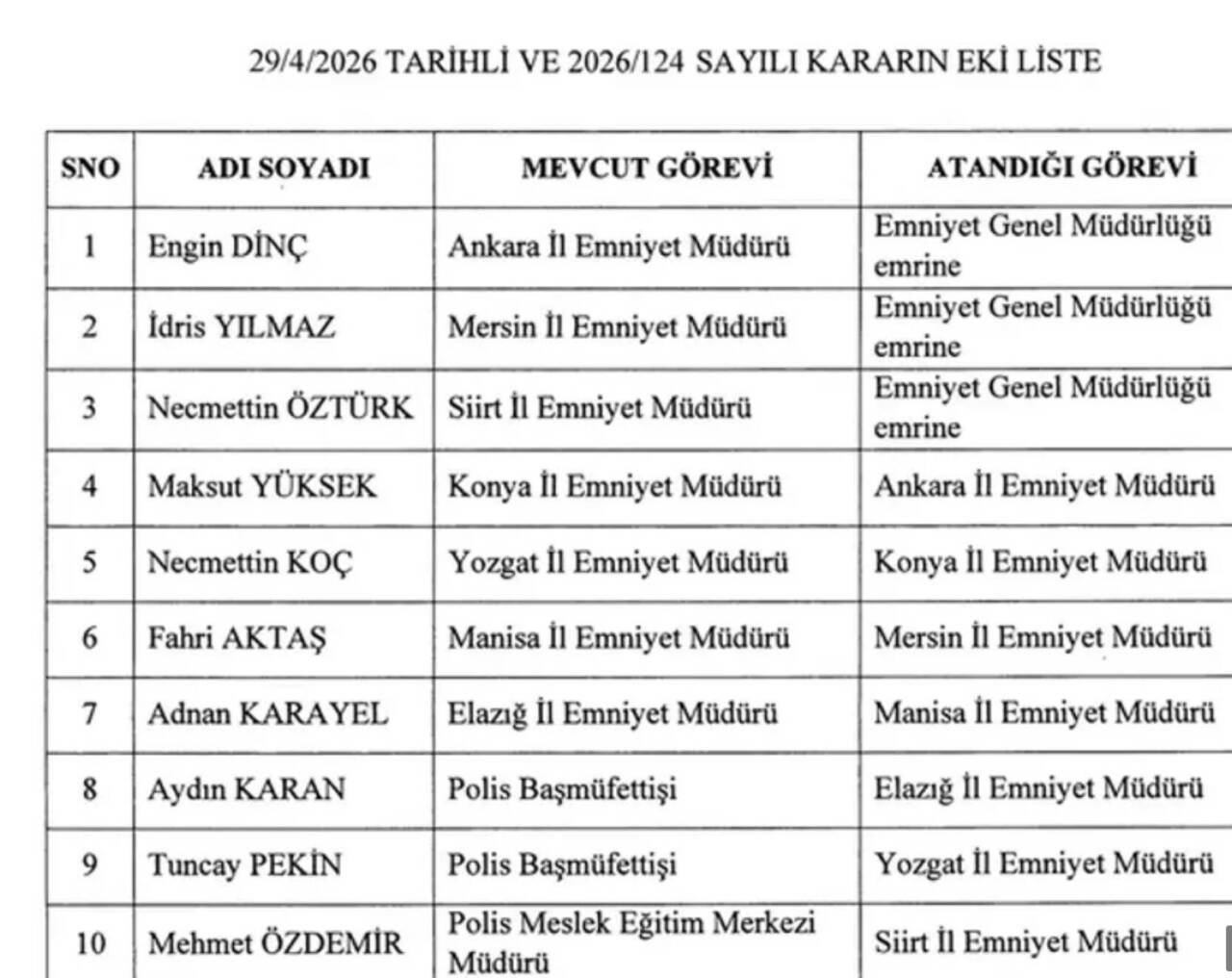 29/4/2026 TARİHLİ VE 2026/124 SAYILI KARARIN EKİ LİSTE

| SNO | ADI SOYADI | MEVCUT GÖREVİ | ATANDIĞI GÖREVİ |
|---|---|---|---|
| 1 | Engin DİNÇ | Ankara İl Emniyet Müdürü | Emniyet Genel Müdürlüğü emrine |
| 2 | İdris YILMAZ | Mersin İl Emniyet Müdürü | Emniyet Genel Müdürlüğü emrine |
| 3 | Necmettin ÖZTÜRK | Siirt İl Emniyet Müdürü | Emniyet Genel Müdürlüğü emrine |
| 4 | Maksut YÜKSEK | Konya İl Emniyet Müdürü | Ankara İl Emniyet Müdürü |
| 5 | Necmettin KOÇ | Yozgat İl Emniyet Müdürü | Konya İl Emniyet Müdürü |
| 6 | Fahri AKTAŞ | Manisa İl Emniyet Müdürü | Mersin İl Emniyet Müdürü |
| 7 | Adnan KARAYEL | Elazığ İl Emniyet Müdürü | Manisa İl Emniyet Müdürü |
| 8 | Aydın KARAN | Polis Başmüfettişi | Elazığ İl Emniyet Müdürü |
| 9 | Tuncay PEKİN | Polis Başmüfettişi | Yozgat İl Emniyet Müdürü |
| 10 | Mehmet ÖZDEMİR | Polis Meslek Eğitim Merkezi Müdürü | Siirt İl Emniyet Müdürü |